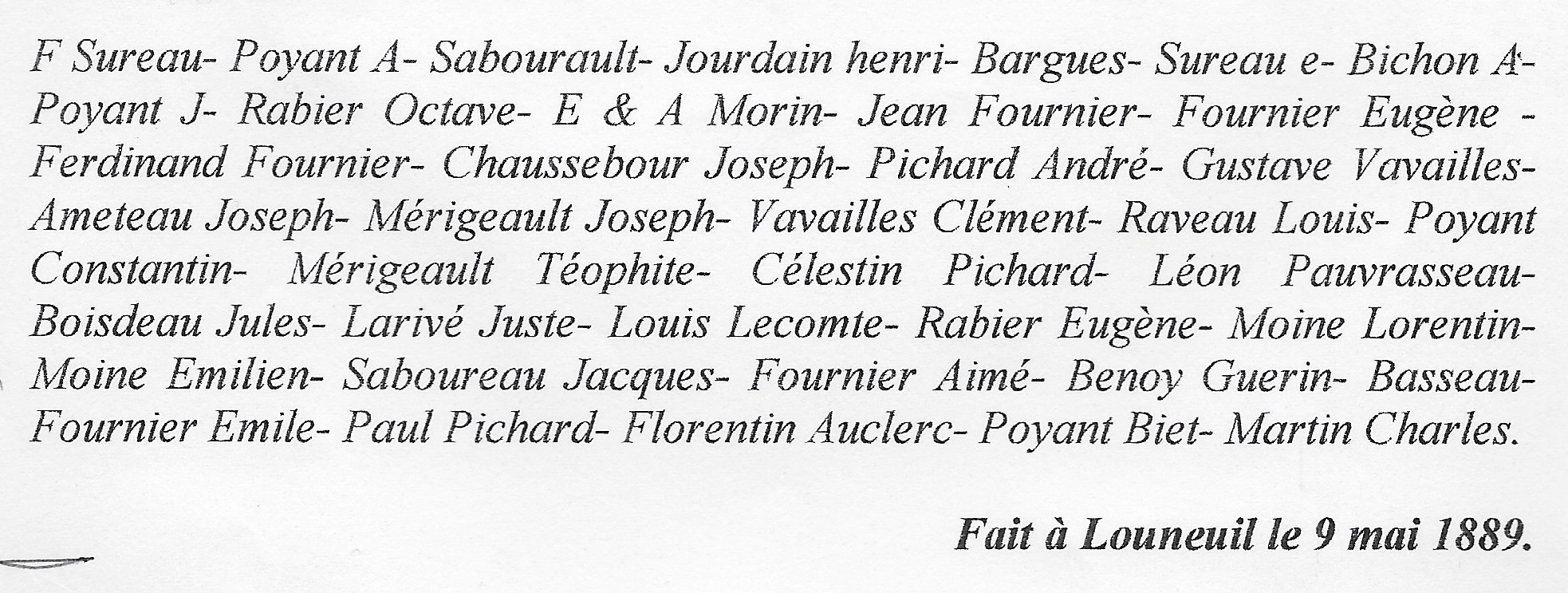 F Sureau- Poyant A- Sabourault- Jourdain henri- Bargues- Sureau e- Bichon A- Poyant J- Rabier Octave- E & A Morin- Jean Fournier- Fournier Eugène - Ferdinand Fournier- Chaussebour Joseph- Pichard André- Gustave Vavailles- Ameteau Joseph- Mérigeault Joseph- Vavailles Clément- Raveau Louis- Poyant Constantin- Mérigeault Téophite- Célestin Pichard- Léon Pauvrasseau- Boisdeau Jules- Larivé Juste- Louis Lecomte- Rabier Eugène- Moine Lorentin- Moine Emilien- Saboureau Jacques- Fournier Aimé- Benoy Guerin- Basseau- Fournier Emile- Paul Pichard- Florentin Auclerc- Poyant Biet- Martin Charles.

Fait à Louneuil le 9 mai 1889.